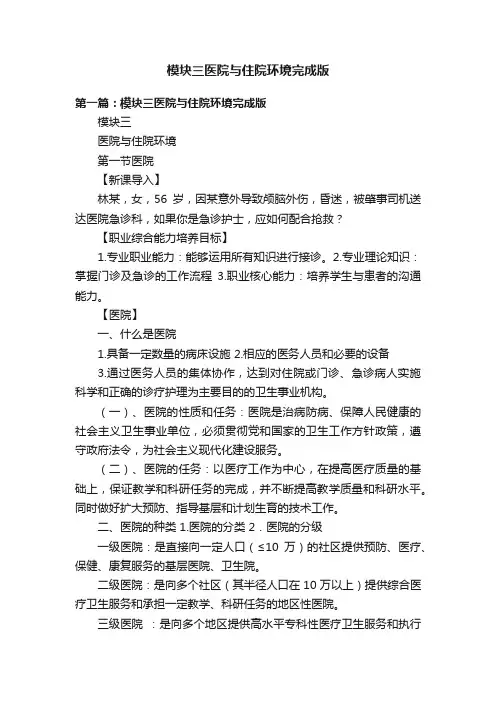 模块三医院与住院环境完成版

第一篇：模块三医院与住院环境完成版

模块三

医院与住院环境

第一节医院

【新课导入】

林某，女，56 岁，因某意外导致颅脑外伤，昏迷，被肇事司机送达医院急诊科，如果你是急诊护士，应如何配合抢救？

【职业综合能力培养目标】

1.专业职业能力：能够运用所有知识进行接诊。2.专业理论知识：掌握门诊及急诊的工作流程 3.职业核心能力：培养学生与患者的沟通能力。

【医院】

一、什么是医院

1.具备一定数量的病床设施 2.相应的医务人员和必要的设备

3.通过医务人员的集体协作，达到对住院或门诊、急诊病人实施科学和正确的诊疗护理为主要目的的卫生事业机构。

（一）、医院的性质和任务：医院是治病防病、保障人民健康的社会主义卫生事业单位，必须贯彻党和国家的卫生工作方针政策，遵守政府法令，为社会主义现代化建设服务。

（二）、医院的任务：以医疗工作为中心，在提高医疗质量的基础上，保证教学和科研任务的完成，并不断提高教学质量和科研水平。同时做好扩大预防、指导基层和计划生育的技术工作。

二、医院的种类 1.医院的分类 2．医院的分级

一级医院：是直接向一定人口（≤10 万）的社区提供预防、医疗、保健、康复服务的基层医院、卫生院。

二级医院：是向多个社区（其半径人口在 10 万以上）提供综合医疗卫生服务和承担一定教学、科研任务的地区性医院。

三级医院 ：是向多个地区提供高水平专科性医疗卫生服务和执行